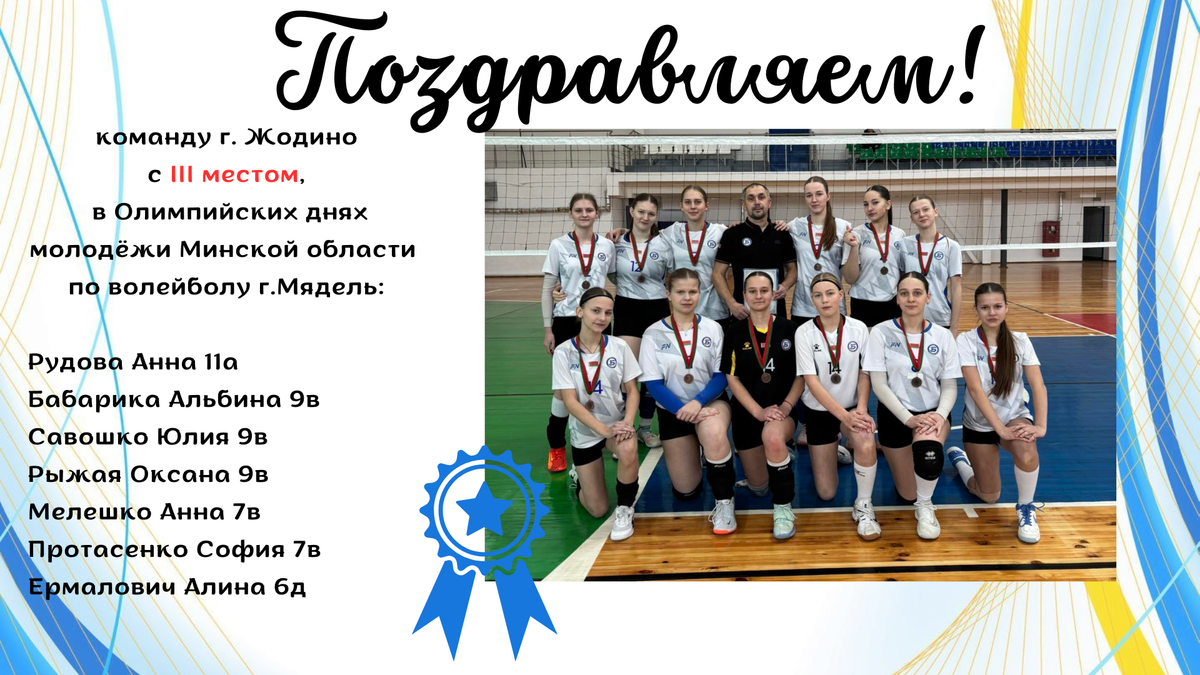 Поздравляем!

команду г. Жодино
с III местом,
в Олимпийских днях
молодёжи Минской области
по волейболу г.Мядель:

Рудова Анна 11а
Бабарика Альбина 9в
Савошко Юлия 9в
Рыжая Оксана 9в
Мелешко Анна 7в
Протасенко София 7в
Ермалович Алина 6д